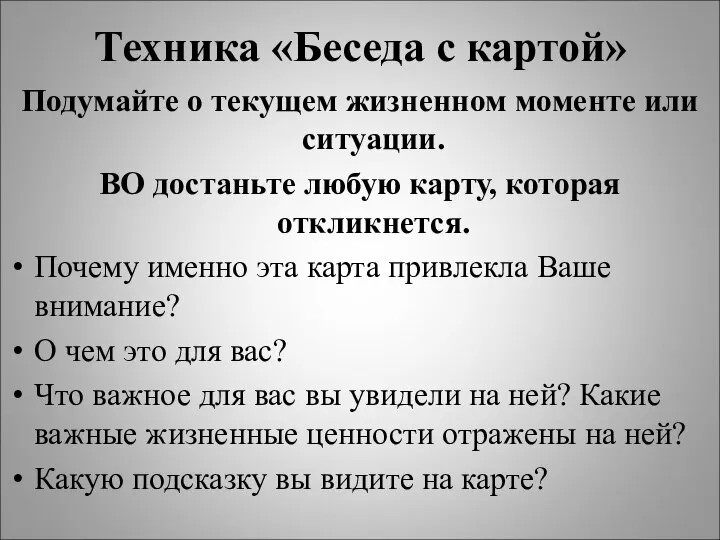 Техника «Беседа с картой»

Подумайте о текущем жизненном моменте или ситуации.

ВО достаньте любую карту, которая откликнется.

• Почему именно эта карта привлекла Ваше внимание?
• О чем это для вас?
• Что важное для вас вы увидели на ней? Какие важные жизненные ценности отражены на ней?
• Какую подсказку вы видите на карте?